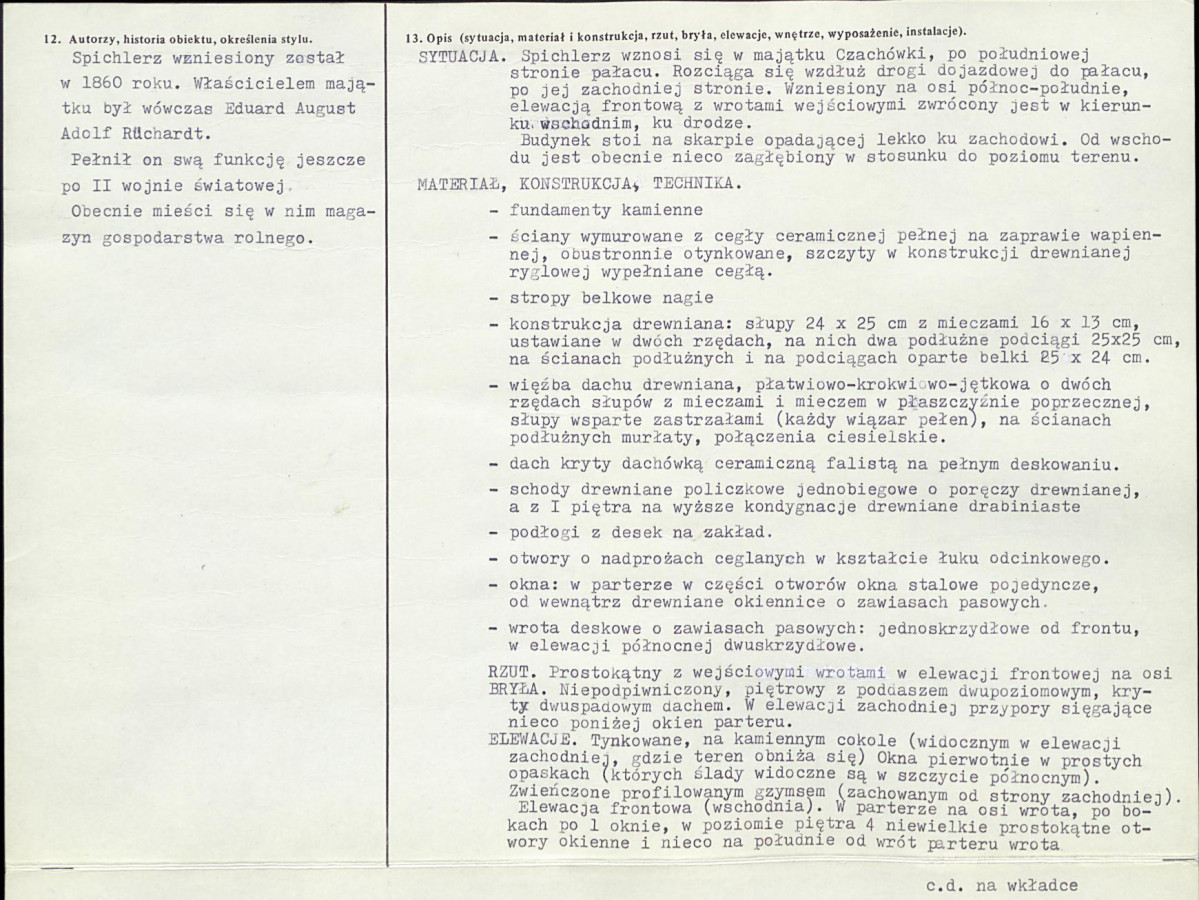 12. Autorzy, historia obiektu, określenia stylu.

Spichlerz wzniesiony został w 1860 roku. Właścicielem majątku był wówczas Eduard August Adolf Rüchardt.

Pełnił on swą funkcję jeszcze po II wojnie światowej.

Obecnie mieści się w nim magazyn gospodarstwa rolnego.

13. Opis (sytuacja, materiał i konstrukcja, rzut, bryła, elewacje, wnętrze, wyposażenie, instalacje).

SYTUACJA. Spichlerz wznosi się w majątku Czachówki, po południowej stronie pałacu. Rozciąga się wzdłuż drogi dojazdowej do pałacu, po jej zachodniej stronie. Wzniesiony na osi północ-południe, elewacją frontową z wrotami wejściowymi zwrócony jest w kierunku wschodnim, ku drodze.

Budynek stoi na skarpie opadającej lekko ku zachodowi. Od wschodu jest obecnie nieco zagłębiony w stosunku do poziomu terenu.

MATERIAŁ, KONSTRUKCJA, TECHNIKA.

- fundamenty kamienne
- ściany wymurowane z cegły ceramicznej pełnej na zaprawie wapiennej, obustronnie otynkowane, szczyty w konstrukcji drewnianej ryglowej wypełniane cegłą.
- stropy belkowe nagie
- konstrukcja drewniana: słupy 24 x 25 cm z mieczami 16 x 13 cm, ustawiane w dwóch rzędach, na nich dwa podłużne podciągi 25x25 cm, na ścianach podłużnych i na podciągach oparte belki 25 x 24 cm.
- więźba dachu drewniana, płatwiowo-krokwiowo-jętkowa o dwóch rzędach słupów z mieczami i mieczem w płaszczyźnie poprzecznej, słupy wsparte zastrzałami (każdy wiązar pełen), na ścianach podłużnych murłaty, połączenia ciesielskie.
- dach kryty dachówką ceramiczną falistą na pełnym deskowaniu.
- schody drewniane policzkowe jednobiegowe o poręczy drewnianej, a z I piętra na wyższe kondygnacje drewniane drabiniaste
- podłogi z desek na zakład.
- otwory o nadprożach ceglanych w kształcie łuku odcinkowego.
- okna: w parterze w części otworów okna stalowe pojedyncze, od wewnątrz drewniane okiennice o zawiasach pasowych.
- wrota deskowe o zawiasach pasowych: jednoskrzydłowe od frontu, w elewacji północnej dwuskrzydłowe.

RZUT. Prostokątny z wejściowymi wrotami w elewacji frontowej na osi

BRYŁA. Niepodpiwniczony, piętrowy z poddaszem dwupoziomowym, kryty dwuspadowym dachem. W elewacji zachodniej przypory sięgające nieco poniżej okien parteru.

ELEWACJE. Tynkowane, na kamiennym cokole (widocznym w elewacji zachodniej, gdzie teren obniża się) Okna pierwotnie w prostych opaskach (których ślady widoczne są w szczycie północnym). Zwieńczone profilowanym gzymsem (zachowanym od strony zachodniej).

Elewacja frontowa (wschodnia). W parterze na osi wrota, po bokach po 1 oknie, w poziomie piętra 4 niewielkie prostokątne otwory okienne i nieco na południe od wrót parteru wrota

c.d. na wkładce